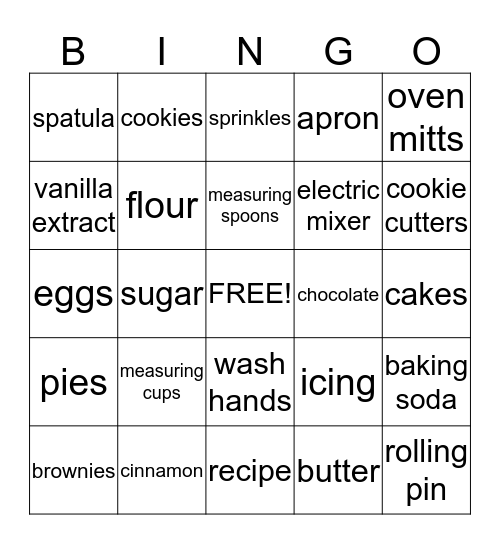 | B | I | N | G | O |
|---|---|---|---|---|
| spatula | cookies | sprinkles | apron | oven mitts |
| vanilla extract | flour | measuring spoons | electric mixer | cookie cutters |
| eggs | sugar | FREE! | chocolate | cakes |
| pies | measuring cups | wash hands | icing | baking soda |
| brownies | cinnamon | recipe | butter | rolling pin |